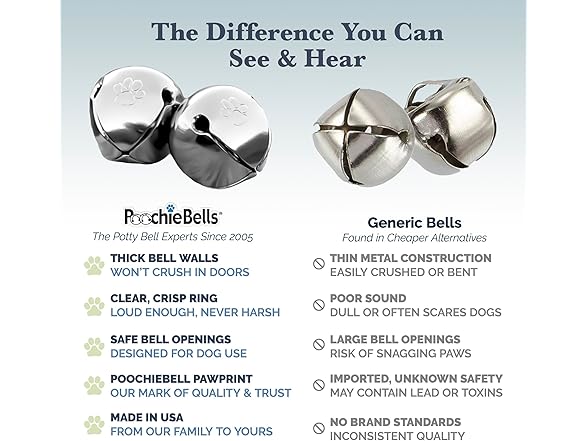 The Difference You Can See & Hear

PoochieBells™
The Potty Bell Experts Since 2005

THICK BELL WALLS
WON'T CRUSH IN DOORS

CLEAR, CRISP RING
LOUD ENOUGH, NEVER HARSH

SAFE BELL OPENINGS
DESIGNED FOR DOG USE

POOCHIEBELL PAWPRINT
OUR MARK OF QUALITY & TRUST

MADE IN USA
FROM OUR FAMILY TO YOURS

Generic Bells
Found in Cheaper Alternatives

THIN METAL CONSTRUCTION
EASILY CRUSHED OR BENT

POOR SOUND
DULL OR OFTEN SCARES DOGS

LARGE BELL OPENINGS
RISK OF SNAGGING PAWS

IMPORTED, UNKNOWN SAFETY
MAY CONTAIN LEAD OR TOXINS

NO BRAND STANDARDS
INCONSISTENT QUALITY